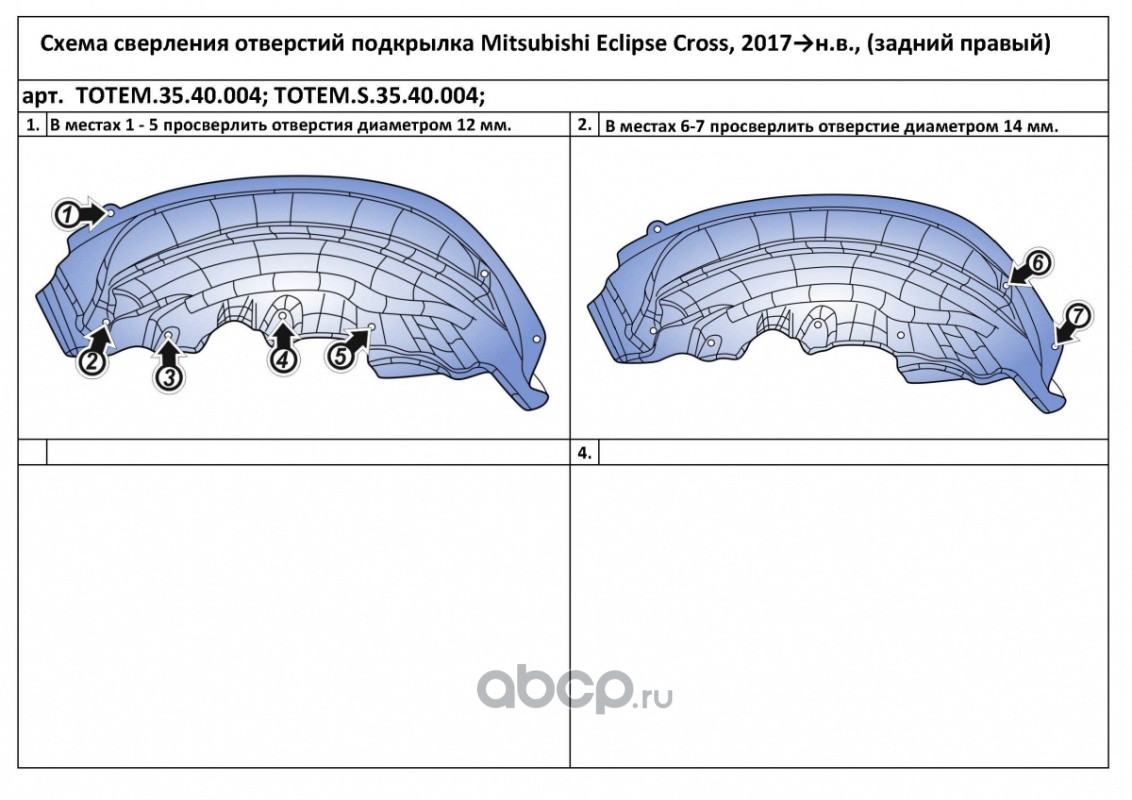 Схема сверления отверстий подкрылка Mitsubishi Eclipse Cross, 2017→н.в., (задний правый)

арт. TOTEM.35.40.004; TOTEM.S.35.40.004;

1. В местах 1 - 5 просверлить отверстия диаметром 12 мм.

1 2 3 4 5

2. В местах 6-7 просверлить отверстие диаметром 14 мм.

6 7

4.

abcp.ru